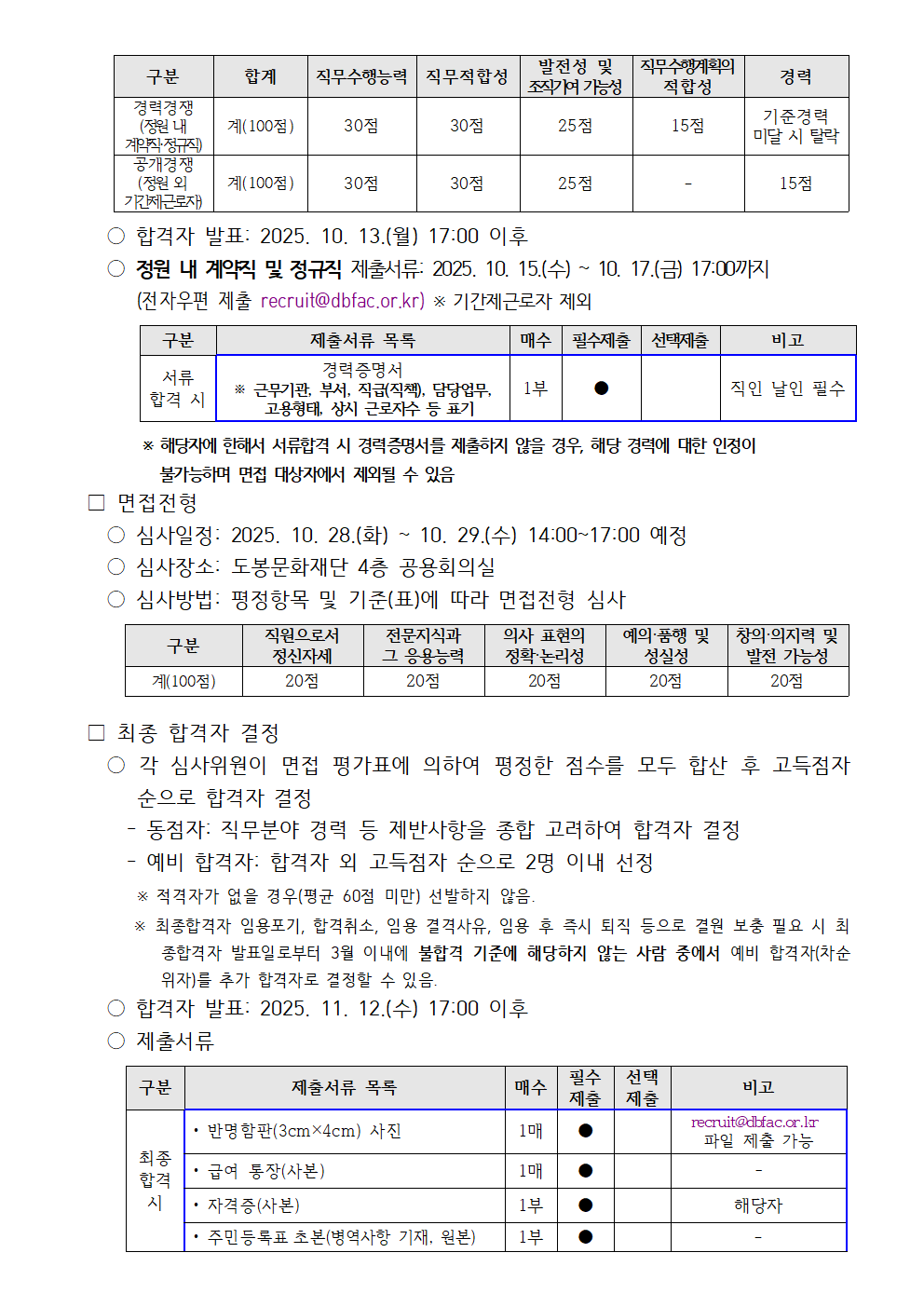 | 구분 | 합계 | 직무수행능력 | 직무적합성 | 발전성 및 조직기여 가능성 | 직무수행계획의 적합성 | 경력 |
|---|---|---|---|---|---|---|
| 경력경쟁 (정원 내 계약직·정규직) | 계(100점) | 30점 | 30점 | 25점 | 15점 | 기준경력 미달 시 탈락 |
| 공개경쟁 (정원 외 기간제근로자) | 계(100점) | 30점 | 30점 | 25점 | - | 15점 |

○ 합격자 발표: 2025. 10. 13.(월) 17:00 이후

○ 정원 내 계약직 및 정규직 제출서류: 2025. 10. 15.(수) ~ 10. 17.(금) 17:00까지 (전자우편 제출 recruit@dbfac.or.kr) ※ 기간제근로자 제외

| 구분 | 제출서류 목록 | 매수 | 필수제출 | 선택제출 | 비고 |
|---|---|---|---|---|---|
| 서류 합격 시 | 경력증명서 ※ 근무기관, 부서, 직급(직책), 담당업무, 고용형태, 상시 근로자수 등 표기 | 1부 | ● |  | 직인 날인 필수 |

※ 해당자에 한해서 서류합격 시 경력증명서를 제출하지 않을 경우, 해당 경력에 대한 인정이 불가능하며 면접 대상자에서 제외될 수 있음

☐ 면접전형

○ 심사일정: 2025. 10. 28.(화) ~ 10. 29.(수) 14:00~17:00 예정

○ 심사장소: 도봉문화재단 4층 공용회의실

○ 심사방법: 평정항목 및 기준(표)에 따라 면접전형 심사

| 구분 | 직원으로서 정신자세 | 전문지식과 그 응용능력 | 의사 표현의 정확·논리성 | 예의·품행 및 성실성 | 창의·의지력 및 발전 가능성 |
|---|---|---|---|---|---|
| 계(100점) | 20점 | 20점 | 20점 | 20점 | 20점 |

☐ 최종 합격자 결정

○ 각 심사위원이 면접 평가표에 의하여 평정한 점수를 모두 합산 후 고득점자 순으로 합격자 결정

- 동점자: 직무분야 경력 등 제반사항을 종합 고려하여 합격자 결정

- 예비 합격자: 합격자 외 고득점자 순으로 2명 이내 선정

※ 적격자가 없을 경우(평균 60점 미만) 선발하지 않음.

※ 최종합격자 임용포기, 합격취소, 임용 결격사유, 임용 후 즉시 퇴직 등으로 결원 보충 필요 시 최종합격자 발표일로부터 3월 이내에 불합격 기준에 해당하지 않는 사람 중에서 예비 합격자(차순위자)를 추가 합격자로 결정할 수 있음.

○ 합격자 발표: 2025. 11. 12.(수) 17:00 이후

○ 제출서류

| 구분 | 제출서류 목록 | 매수 | 필수 제출 | 선택 제출 | 비고 |
|---|---|---|---|---|---|
| 최종 합격 시 | • 반명함판(3cm×4cm) 사진 | 1매 | ● |  | recruit@dbfac.or.kr 파일 제출 가능 |
|  | • 급여 통장(사본) | 1매 | ● |  | - |
|  | • 자격증(사본) | 1부 | ● |  | 해당자 |
|  | • 주민등록표 초본(병역사항 기재, 원본) | 1부 | ● |  | - |